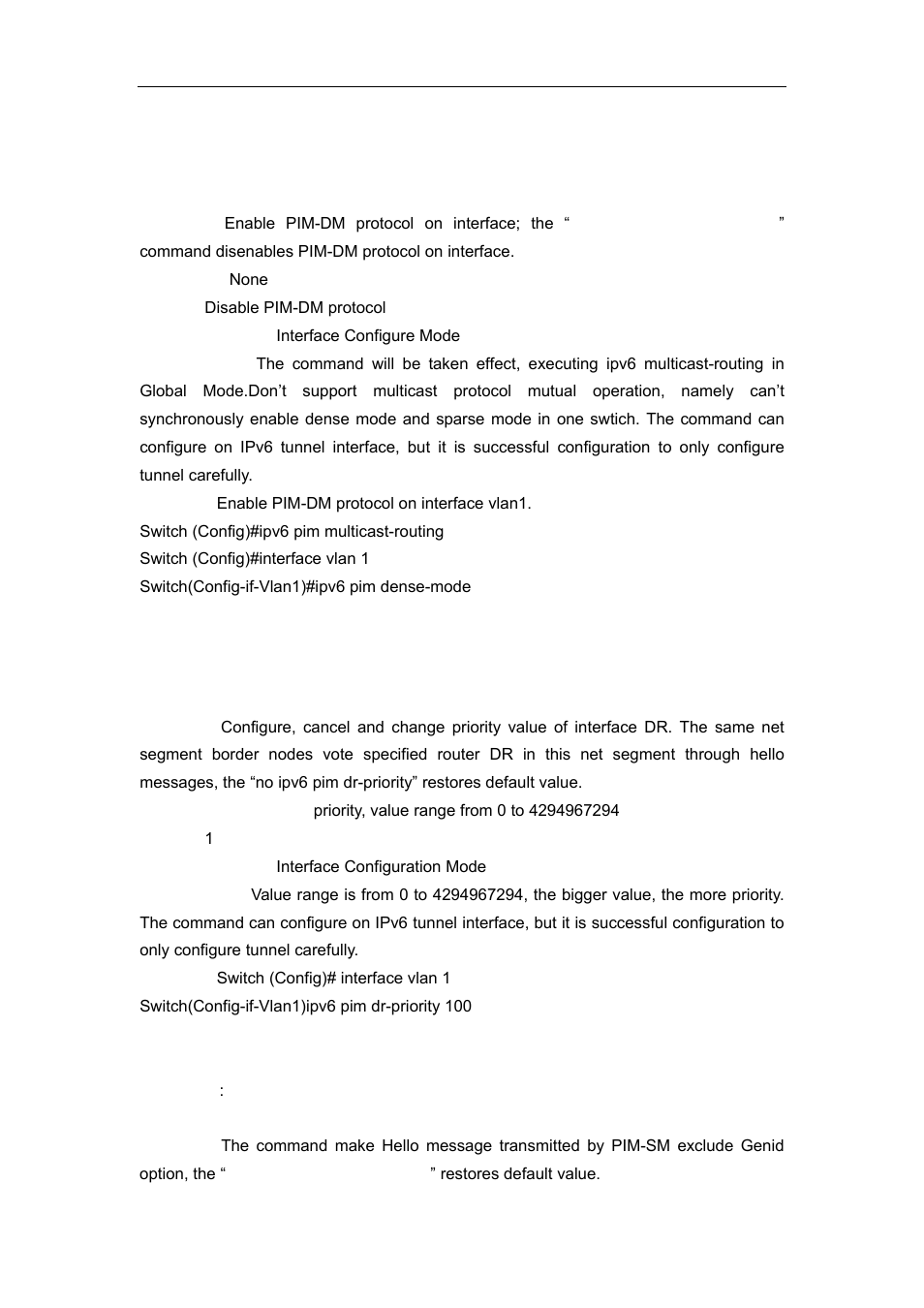 Enable PIM-DM protocol on interface; the “ ” command disenables PIM-DM protocol on interface.

None

Disable PIM-DM protocol

Interface Configure Mode

The command will be taken effect, executing ipv6 multicast-routing in Global Mode.Don’t support multicast protocol mutual operation, namely can’t synchronously enable dense mode and sparse mode in one swtich. The command can configure on IPv6 tunnel interface, but it is successful configuration to only configure tunnel carefully.

Enable PIM-DM protocol on interface vlan1.
Switch (Config)#ipv6 pim multicast-routing
Switch (Config)#interface vlan 1
Switch(Config-if-Vlan1)#ipv6 pim dense-mode

Configure, cancel and change priority value of interface DR. The same net segment border nodes vote specified router DR in this net segment through hello messages, the “no ipv6 pim dr-priority” restores default value.

priority, value range from 0 to 4294967294

1

Interface Configuration Mode

Value range is from 0 to 4294967294, the bigger value, the more priority. The command can configure on IPv6 tunnel interface, but it is successful configuration to only configure tunnel carefully.

Switch (Config)# interface vlan 1
Switch(Config-if-Vlan1)ipv6 pim dr-priority 100

:

The command make Hello message transmitted by PIM-SM exclude Genid option, the “ ” restores default value.